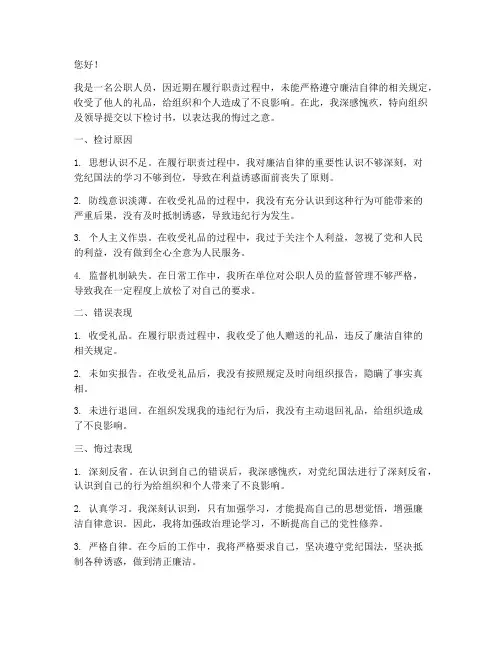 您好！

我是一名公职人员，因近期在履行职责过程中，未能严格遵守廉洁自律的相关规定，收受了他人的礼品，给组织和个人造成了不良影响。在此，我深感愧疚，特向组织及领导提交以下检讨书，以表达我的悔过之意。

一、检讨原因

1. 思想认识不足。在履行职责过程中，我对廉洁自律的重要性认识不够深刻，对党纪国法的学习不够到位，导致在利益诱惑面前丧失了原则。

2. 防线意识淡薄。在收受礼品的过程中，我没有充分认识到这种行为可能带来的严重后果，没有及时抵制诱惑，导致违纪行为发生。

3. 个人主义作祟。在收受礼品的过程中，我过于关注个人利益，忽视了党和人民的利益，没有做到全心全意为人民服务。

4. 监督机制缺失。在日常工作中，我所在单位对公职人员的监督管理不够严格，导致我在一定程度上放松了对自己的要求。

二、错误表现

1. 收受礼品。在履行职责过程中，我收受了他人赠送的礼品，违反了廉洁自律的相关规定。

2. 未如实报告。在收受礼品后，我没有按照规定及时向组织报告，隐瞒了事实真相。

3. 未进行退回。在组织发现我的违纪行为后，我没有主动退回礼品，给组织造成了不良影响。

三、悔过表现

1. 深刻反省。在认识到自己的错误后，我深感愧疚，对党纪国法进行了深刻反省，认识到自己的行为给组织和个人带来了不良影响。

2. 认真学习。我深刻认识到，只有加强学习，才能提高自己的思想觉悟，增强廉洁自律意识。因此，我将加强政治理论学习，不断提高自己的党性修养。

3. 严格自律。在今后的工作中，我将严格要求自己，坚决遵守党纪国法，坚决抵制各种诱惑，做到清正廉洁。